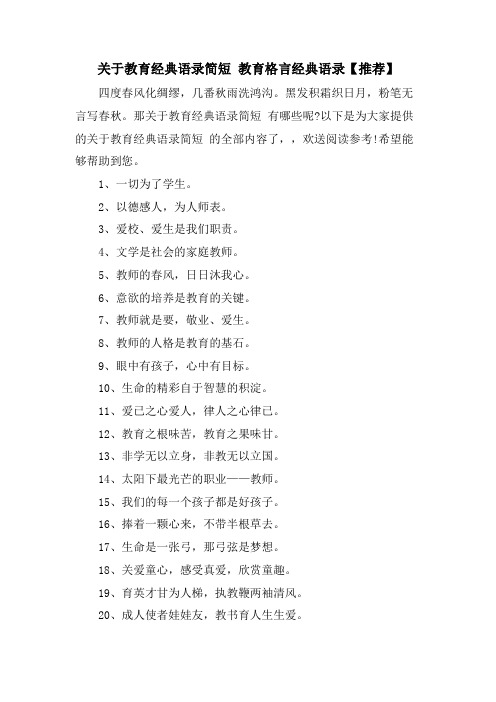 关于教育经典语录简短 教育格言经典语录【推荐】

四度春风化绸缪，几番秋雨洗鸿沟。黑发积霜织日月，粉笔无言写春秋。那关于教育经典语录简短 有哪些呢?以下是为大家提供的关于教育经典语录简短 的全部内容了，，欢送阅读参考!希望能够帮助到您。

1、一切为了学生。

2、以德感人，为人师表。

3、爱校、爱生是我们职责。

4、文学是社会的家庭教师。

5、教师的春风，日日沐我心。

6、意欲的培养是教育的关键。

7、教师就是要，敬业、爱生。

8、教师的人格是教育的基石。

9、眼中有孩子，心中有目标。

10、生命的精彩自于智慧的积淀。

11、爱己之心爱人，律人之心律己。

12、教育之根味苦，教育之果味甘。

13、非学无以立身，非教无以立国。

14、太阳下最光芒的职业——教师。

15、我们的每一个孩子都是好孩子。

16、捧着一颗心来，不带半根草去。

17、生命是一张弓，那弓弦是梦想。

18、关爱童心，感受真爱，欣赏童趣。

19、育英才甘为人梯，执教鞭两袖清风。

20、成人使者娃娃友，教书育人生生爱。